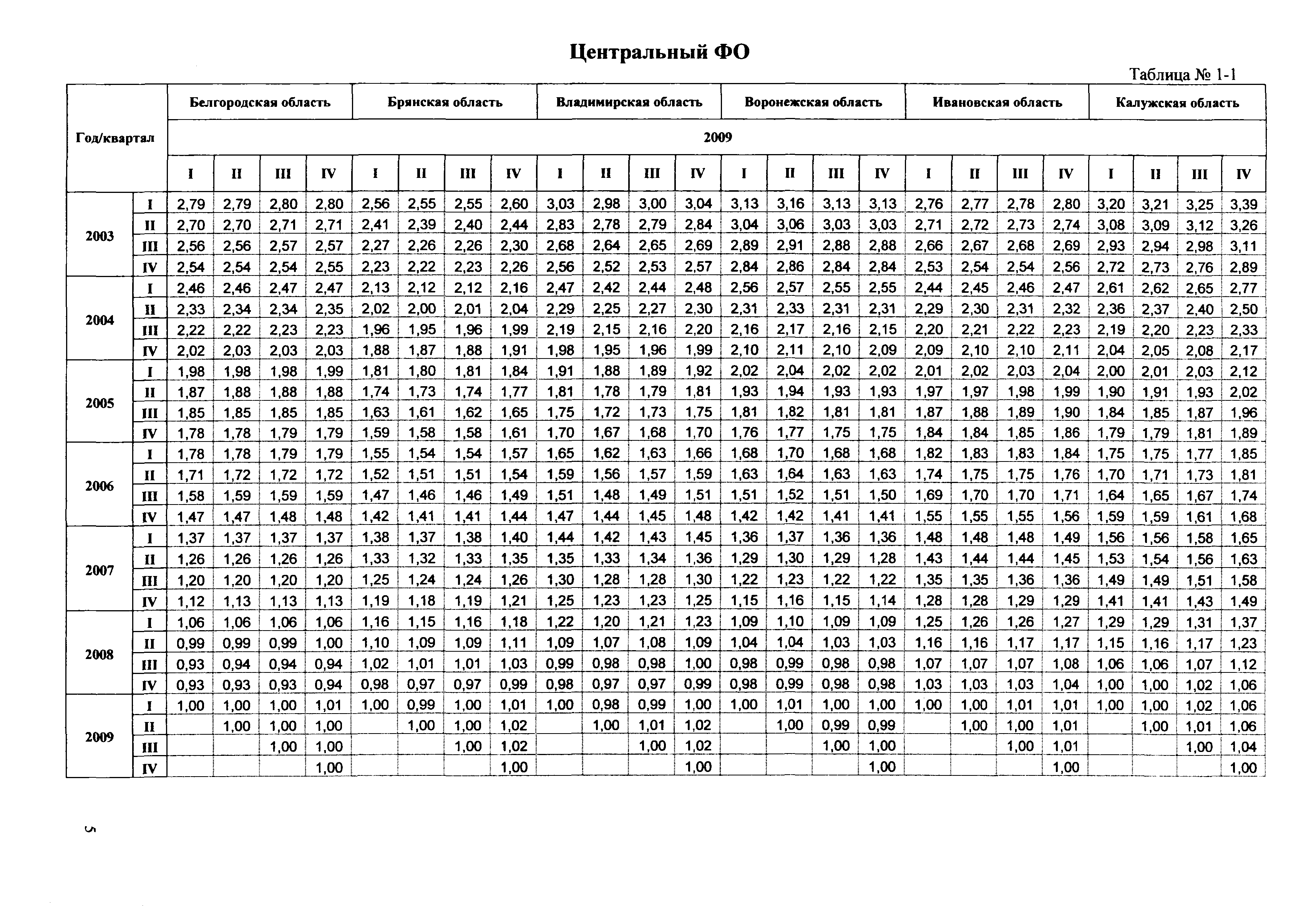 Центральный ФО

Таблица № 1-1

| Год/квартал | | Белгородская область | | | | Брянская область | | | | Владимирская область | | | | Воронежская область | | | | Ивановская область | | | | Калужская область | | | |
|---|---|---|---|---|---|---|---|---|---|---|---|---|---|---|---|---|---|---|---|---|---|---|---|---|---|
| | | 2009 | | | | | | | | | | | | | | | | | | | | | | | |
| | | I | II | III | IV | I | II | III | IV | I | II | III | IV | I | II | III | IV | I | II | III | IV | I | II | III | IV |
| 2003 | I | 2,79 | 2,79 | 2,80 | 2,80 | 2,56 | 2,55 | 2,55 | 2,60 | 3,03 | 2,98 | 3,00 | 3,04 | 3,13 | 3,16 | 3,13 | 3,13 | 2,76 | 2,77 | 2,78 | 2,80 | 3,20 | 3,21 | 3,25 | 3,39 |
| | II | 2,70 | 2,70 | 2,71 | 2,71 | 2,41 | 2,39 | 2,40 | 2,44 | 2,83 | 2,78 | 2,79 | 2,84 | 3,04 | 3,06 | 3,03 | 3,03 | 2,71 | 2,72 | 2,73 | 2,74 | 3,08 | 3,09 | 3,12 | 3,26 |
| | III | 2,56 | 2,56 | 2,57 | 2,57 | 2,27 | 2,26 | 2,26 | 2,30 | 2,68 | 2,64 | 2,65 | 2,69 | 2,89 | 2,91 | 2,88 | 2,88 | 2,66 | 2,67 | 2,68 | 2,69 | 2,93 | 2,94 | 2,98 | 3,11 |
| | IV | 2,54 | 2,54 | 2,54 | 2,55 | 2,23 | 2,22 | 2,23 | 2,26 | 2,56 | 2,52 | 2,53 | 2,57 | 2,84 | 2,86 | 2,84 | 2,84 | 2,53 | 2,54 | 2,54 | 2,56 | 2,72 | 2,73 | 2,76 | 2,89 |
| 2004 | I | 2,46 | 2,46 | 2,47 | 2,47 | 2,13 | 2,12 | 2,12 | 2,16 | 2,47 | 2,42 | 2,44 | 2,48 | 2,56 | 2,57 | 2,55 | 2,55 | 2,44 | 2,45 | 2,46 | 2,47 | 2,61 | 2,62 | 2,65 | 2,77 |
| | II | 2,33 | 2,34 | 2,34 | 2,35 | 2,02 | 2,00 | 2,01 | 2,04 | 2,29 | 2,25 | 2,27 | 2,30 | 2,31 | 2,33 | 2,31 | 2,31 | 2,29 | 2,30 | 2,31 | 2,32 | 2,36 | 2,37 | 2,40 | 2,50 |
| | III | 2,22 | 2,22 | 2,23 | 2,23 | 1,96 | 1,95 | 1,96 | 1,99 | 2,19 | 2,15 | 2,16 | 2,20 | 2,16 | 2,17 | 2,16 | 2,15 | 2,20 | 2,21 | 2,22 | 2,23 | 2,19 | 2,20 | 2,23 | 2,33 |
| | IV | 2,02 | 2,03 | 2,03 | 2,03 | 1,88 | 1,87 | 1,88 | 1,91 | 1,98 | 1,95 | 1,96 | 1,99 | 2,10 | 2,11 | 2,10 | 2,09 | 2,09 | 2,10 | 2,10 | 2,11 | 2,04 | 2,05 | 2,08 | 2,17 |
| 2005 | I | 1,98 | 1,98 | 1,98 | 1,99 | 1,81 | 1,80 | 1,81 | 1,84 | 1,91 | 1,88 | 1,89 | 1,92 | 2,02 | 2,04 | 2,02 | 2,02 | 2,01 | 2,02 | 2,03 | 2,04 | 2,00 | 2,01 | 2,03 | 2,12 |
| | II | 1,87 | 1,88 | 1,88 | 1,88 | 1,74 | 1,73 | 1,74 | 1,77 | 1,81 | 1,78 | 1,79 | 1,81 | 1,93 | 1,94 | 1,93 | 1,93 | 1,97 | 1,97 | 1,98 | 1,99 | 1,90 | 1,91 | 1,93 | 2,02 |
| | III | 1,85 | 1,85 | 1,85 | 1,85 | 1,63 | 1,61 | 1,62 | 1,65 | 1,75 | 1,72 | 1,73 | 1,75 | 1,81 | 1,82 | 1,81 | 1,81 | 1,87 | 1,88 | 1,89 | 1,90 | 1,84 | 1,85 | 1,87 | 1,96 |
| | IV | 1,78 | 1,78 | 1,79 | 1,79 | 1,59 | 1,58 | 1,58 | 1,61 | 1,70 | 1,67 | 1,68 | 1,70 | 1,76 | 1,77 | 1,75 | 1,75 | 1,84 | 1,84 | 1,85 | 1,86 | 1,79 | 1,79 | 1,81 | 1,89 |
| 2006 | I | 1,78 | 1,78 | 1,79 | 1,79 | 1,55 | 1,54 | 1,54 | 1,57 | 1,65 | 1,62 | 1,63 | 1,66 | 1,68 | 1,70 | 1,68 | 1,68 | 1,82 | 1,83 | 1,83 | 1,84 | 1,75 | 1,75 | 1,77 | 1,85 |
| | II | 1,71 | 1,72 | 1,72 | 1,72 | 1,52 | 1,51 | 1,51 | 1,54 | 1,59 | 1,56 | 1,57 | 1,59 | 1,63 | 1,64 | 1,63 | 1,63 | 1,74 | 1,75 | 1,75 | 1,76 | 1,70 | 1,71 | 1,73 | 1,81 |
| | III | 1,58 | 1,59 | 1,59 | 1,59 | 1,47 | 1,46 | 1,46 | 1,49 | 1,51 | 1,48 | 1,49 | 1,51 | 1,51 | 1,52 | 1,51 | 1,50 | 1,69 | 1,70 | 1,70 | 1,71 | 1,64 | 1,65 | 1,67 | 1,74 |
| | IV | 1,47 | 1,47 | 1,48 | 1,48 | 1,42 | 1,41 | 1,41 | 1,44 | 1,47 | 1,44 | 1,45 | 1,48 | 1,42 | 1,42 | 1,41 | 1,41 | 1,55 | 1,55 | 1,55 | 1,56 | 1,59 | 1,59 | 1,61 | 1,68 |
| 2007 | I | 1,37 | 1,37 | 1,37 | 1,37 | 1,38 | 1,37 | 1,38 | 1,40 | 1,44 | 1,42 | 1,43 | 1,45 | 1,36 | 1,37 | 1,36 | 1,36 | 1,48 | 1,48 | 1,48 | 1,49 | 1,56 | 1,56 | 1,58 | 1,65 |
| | II | 1,26 | 1,26 | 1,26 | 1,26 | 1,33 | 1,32 | 1,33 | 1,35 | 1,35 | 1,33 | 1,34 | 1,36 | 1,29 | 1,30 | 1,29 | 1,28 | 1,43 | 1,44 | 1,44 | 1,45 | 1,53 | 1,54 | 1,56 | 1,63 |
| | III | 1,20 | 1,20 | 1,20 | 1,20 | 1,25 | 1,24 | 1,24 | 1,26 | 1,30 | 1,28 | 1,28 | 1,30 | 1,22 | 1,23 | 1,22 | 1,22 | 1,35 | 1,35 | 1,36 | 1,36 | 1,49 | 1,49 | 1,51 | 1,58 |
| | IV | 1,12 | 1,13 | 1,13 | 1,13 | 1,19 | 1,18 | 1,19 | 1,21 | 1,25 | 1,23 | 1,23 | 1,25 | 1,15 | 1,16 | 1,15 | 1,14 | 1,28 | 1,28 | 1,29 | 1,29 | 1,41 | 1,41 | 1,43 | 1,49 |
| 2008 | I | 1,06 | 1,06 | 1,06 | 1,06 | 1,16 | 1,15 | 1,16 | 1,18 | 1,22 | 1,20 | 1,21 | 1,23 | 1,09 | 1,10 | 1,09 | 1,09 | 1,25 | 1,26 | 1,26 | 1,27 | 1,29 | 1,29 | 1,31 | 1,37 |
| | II | 0,99 | 0,99 | 0,99 | 1,00 | 1,10 | 1,09 | 1,09 | 1,11 | 1,09 | 1,07 | 1,08 | 1,09 | 1,04 | 1,04 | 1,03 | 1,03 | 1,16 | 1,16 | 1,17 | 1,17 | 1,15 | 1,16 | 1,17 | 1,23 |
| | III | 0,93 | 0,94 | 0,94 | 0,94 | 1,02 | 1,01 | 1,01 | 1,03 | 0,99 | 0,98 | 0,98 | 1,00 | 0,98 | 0,99 | 0,98 | 0,98 | 1,07 | 1,07 | 1,07 | 1,08 | 1,06 | 1,06 | 1,07 | 1,12 |
| | IV | 0,93 | 0,93 | 0,93 | 0,94 | 0,98 | 0,97 | 0,97 | 0,99 | 0,98 | 0,97 | 0,97 | 0,99 | 0,98 | 0,99 | 0,98 | 0,98 | 1,03 | 1,03 | 1,03 | 1,04 | 1,00 | 1,00 | 1,02 | 1,06 |
| 2009 | I | 1,00 | 1,00 | 1,00 | 1,01 | 1,00 | 0,99 | 1,00 | 1,01 | 1,00 | 0,98 | 0,99 | 1,00 | 1,00 | 1,01 | 1,00 | 1,00 | 1,00 | 1,00 | 1,01 | 1,01 | 1,00 | 1,00 | 1,02 | 1,06 |
| | II | | 1,00 | 1,00 | 1,00 | | 1,00 | 1,00 | 1,02 | | 1,00 | 1,01 | 1,02 | | 1,00 | 0,99 | 0,99 | | 1,00 | 1,00 | 1,01 | | 1,00 | 1,01 | 1,06 |
| | III | | | 1,00 | 1,00 | | | 1,00 | 1,02 | | | 1,00 | 1,02 | | | 1,00 | 1,00 | | | 1,00 | 1,01 | | | 1,00 | 1,04 |
| | IV | | | | 1,00 | | | | 1,00 | | | | 1,00 | | | | 1,00 | | | | 1,00 | | | | 1,00 |

5